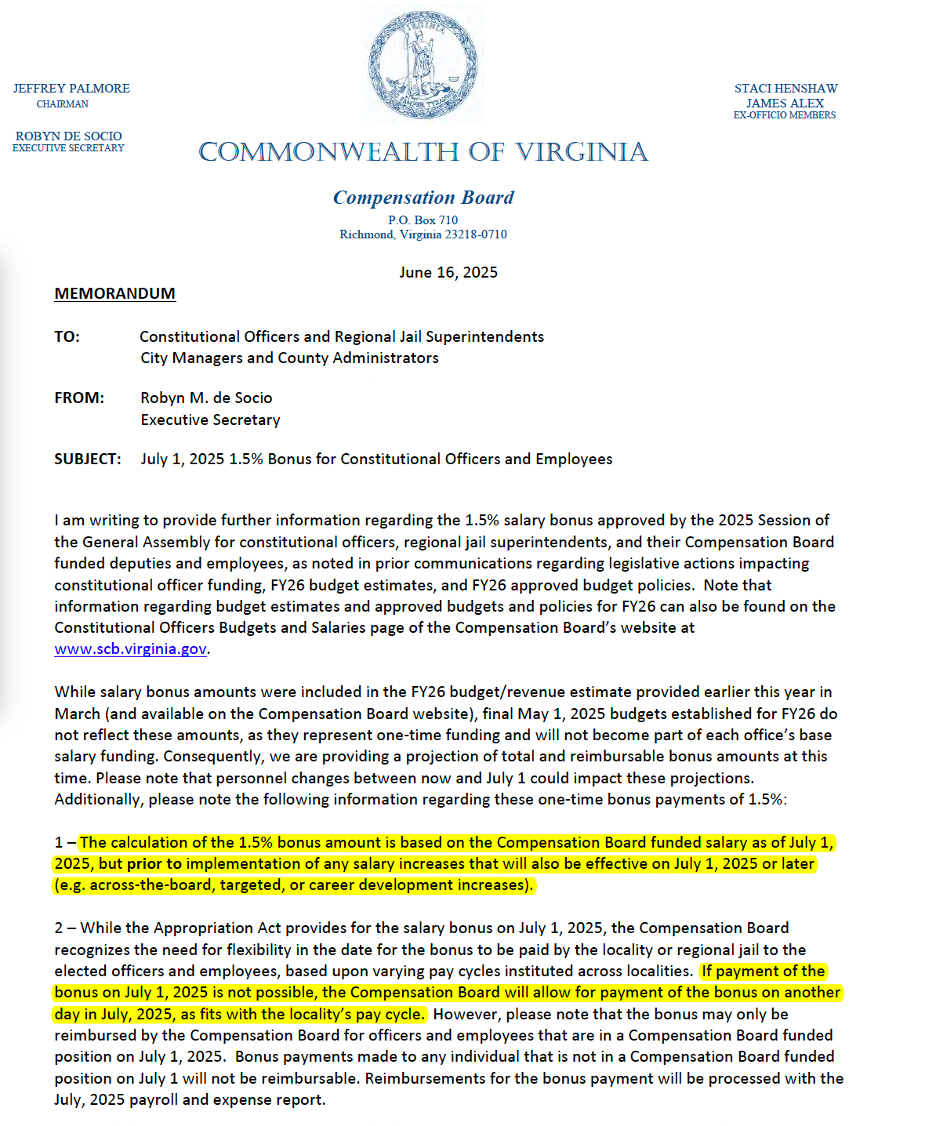 JEFFREY PALMORE
CHAIRMAN

ROBYN DE SOCIO
EXECUTIVE SECRETARY

STACI HENSHAW
JAMES ALEX
EX-OFFICIO MEMBERS

COMMONWEALTH OF VIRGINIA

Compensation Board
P.O. Box 710
Richmond, Virginia 23218-0710

June 16, 2025

MEMORANDUM

TO: Constitutional Officers and Regional Jail Superintendents
City Managers and County Administrators

FROM: Robyn M. de Socio
Executive Secretary

SUBJECT: July 1, 2025 1.5% Bonus for Constitutional Officers and Employees

I am writing to provide further information regarding the 1.5% salary bonus approved by the 2025 Session of the General Assembly for constitutional officers, regional jail superintendents, and their Compensation Board funded deputies and employees, as noted in prior communications regarding legislative actions impacting constitutional officer funding, FY26 budget estimates, and FY26 approved budget policies. Note that information regarding budget estimates and approved budgets and policies for FY26 can also be found on the Constitutional Officers Budgets and Salaries page of the Compensation Board's website at www.scb.virginia.gov.

While salary bonus amounts were included in the FY26 budget/revenue estimate provided earlier this year in March (and available on the Compensation Board website), final May 1, 2025 budgets established for FY26 do not reflect these amounts, as they represent one-time funding and will not become part of each office's base salary funding. Consequently, we are providing a projection of total and reimbursable bonus amounts at this time. Please note that personnel changes between now and July 1 could impact these projections. Additionally, please note the following information regarding these one-time bonus payments of 1.5%:

1 – The calculation of the 1.5% bonus amount is based on the Compensation Board funded salary as of July 1, 2025, but prior to implementation of any salary increases that will also be effective on July 1, 2025 or later (e.g. across-the-board, targeted, or career development increases).

2 – While the Appropriation Act provides for the salary bonus on July 1, 2025, the Compensation Board recognizes the need for flexibility in the date for the bonus to be paid by the locality or regional jail to the elected officers and employees, based upon varying pay cycles instituted across localities. If payment of the bonus on July 1, 2025 is not possible, the Compensation Board will allow for payment of the bonus on another day in July, 2025, as fits with the locality's pay cycle. However, please note that the bonus may only be reimbursed by the Compensation Board for officers and employees that are in a Compensation Board funded position on July 1, 2025. Bonus payments made to any individual that is not in a Compensation Board funded position on July 1 will not be reimbursable. Reimbursements for the bonus payment will be processed with the July, 2025 payroll and expense report.